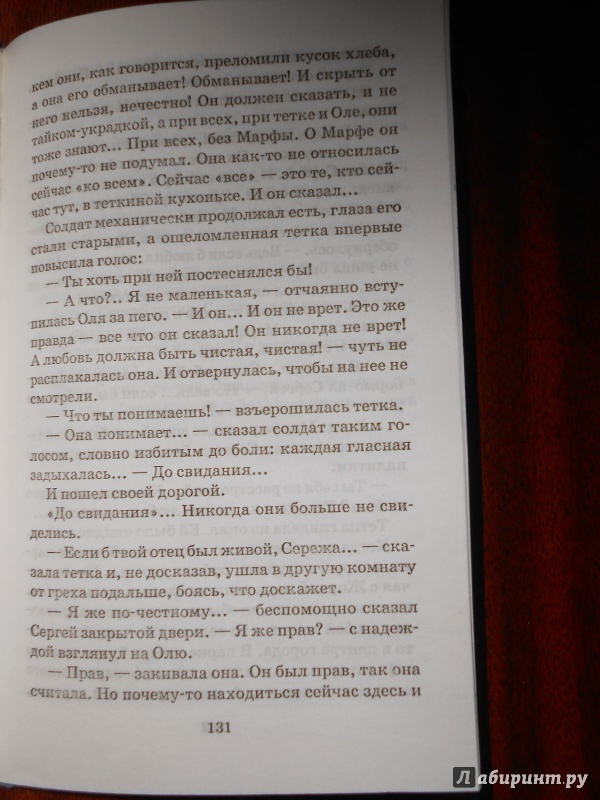 кем они, как говорится, преломили кусок хлеба, а она его обманывает! Обманывает! И скрыть от него нельзя, нечестно! Он должен сказать, и не тайком-украдкой, а при всех, при тетке и Оле, они тоже знают... При всех, без Марфы. О Марфе он почему-то не подумал. Она как-то не относилась сейчас «ко всем». Сейчас «все» — это те, кто сейчас тут, в теткиной кухоньке. И он сказал...

Солдат механически продолжал есть, глаза его стали старыми, а ошеломленная тетка впервые повысила голос:

— Ты хоть при ней постеснялся бы!

— А что?.. Я не маленькая, — отчаянно вступилась Оля за него. — И он... И он не врет. Это же правда — все что он сказал! Он никогда не врет! А любовь должна быть чистая, чистая! — чуть не расплакалась она. И отвернулась, чтобы на нее не смотрели.

— Что ты понимаешь! — взъерошилась тетка.

— Она понимает... — сказал солдат таким голосом, словно избитым до боли: каждая гласная задыхалась... — До свидания...

И пошел своей дорогой.

«До свидания»... Никогда они больше не свиделись.

— Если б твой отец был живой, Сережа... — сказала тетка и, не досказав, ушла в другую комнату от греха подальше, боясь, что доскажет.

— Я же по-честному... — беспомощно сказал Сергей закрытой двери. — Я же прав? — с надеждой взглянул на Олю.

— Прав, — закивала она. Он был прав, так она считала. Но почему-то находиться сейчас здесь и

131

Лабиринт.ру